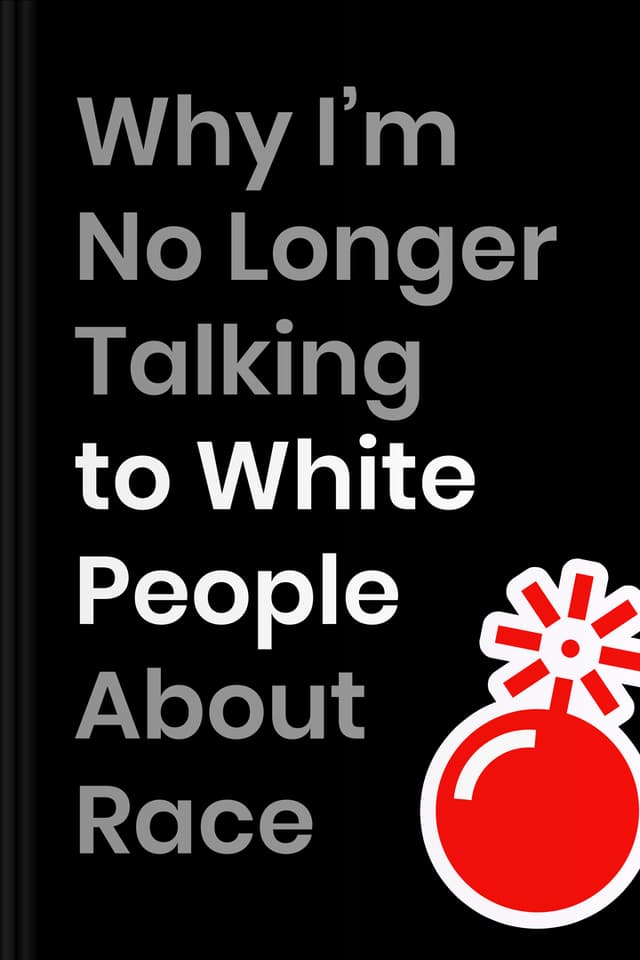 Why I'm No Longer Talking to White People About Race